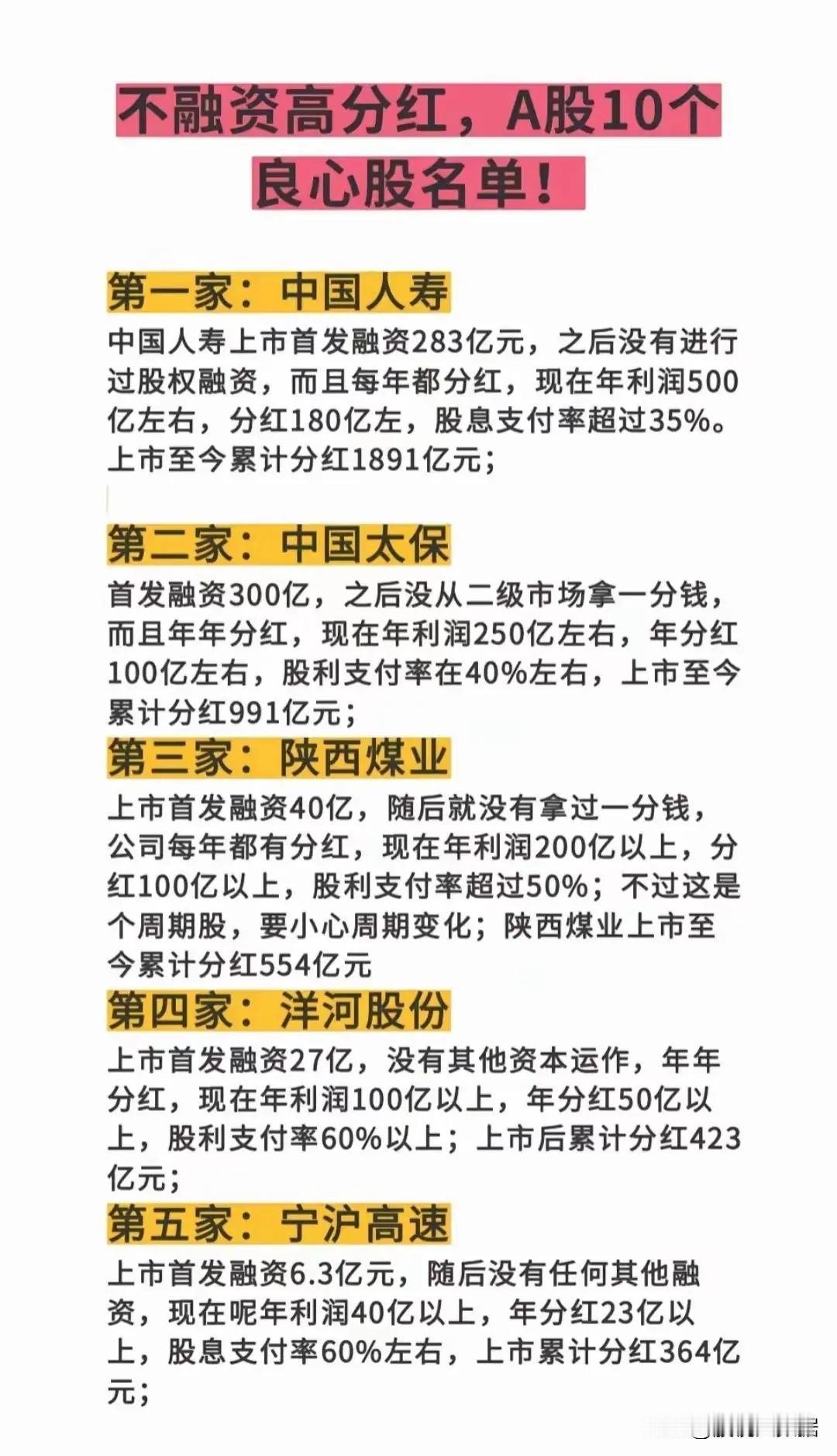 不融资高分红，A股10个良心股名单！

第一家：中国人寿

中国人寿上市首发融资283亿元，之后没有进行过股权融资，而且每年都分红，现在年利润500亿左右，分红180亿左，股息支付率超过35%。上市至今累计分红1891亿元；

第二家：中国太保

首发融资300亿，之后没从二级市场拿一分钱，而且年年分红，现在年利润250亿左右，年分红100亿左右，股利支付率在40%左右，上市至今累计分红991亿元；

第三家：陕西煤业

上市首发融资40亿，随后就没有拿过一分钱，公司每年都有分红，现在年利润200亿以上，分红100亿以上，股利支付率超过50%；不过这是个周期股，要小心周期变化；陕西煤业上市至今累计分红554亿元

第四家：洋河股份

上市首发融资27亿，没有其他资本运作，年年分红，现在年利润100亿以上，年分红50亿以上，股利支付率60%以上；上市后累计分红423亿元；

第五家：宁沪高速

上市首发融资6.3亿元，随后没有任何其他融资，现在呢年利润40亿以上，年分红23亿以上，股息支付率60%左右，上市累计分红364亿元；